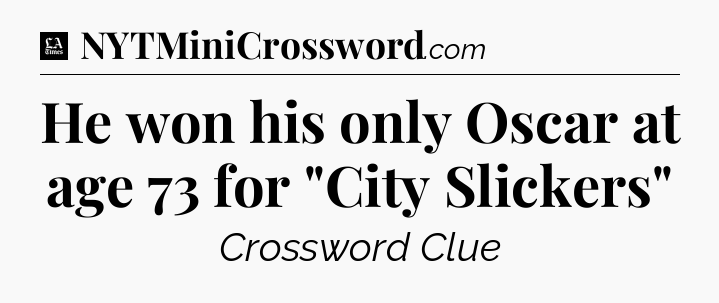 LA Times NYTMiniCrossword.com

He won his only Oscar at age 73 for "City Slickers"

Crossword Clue